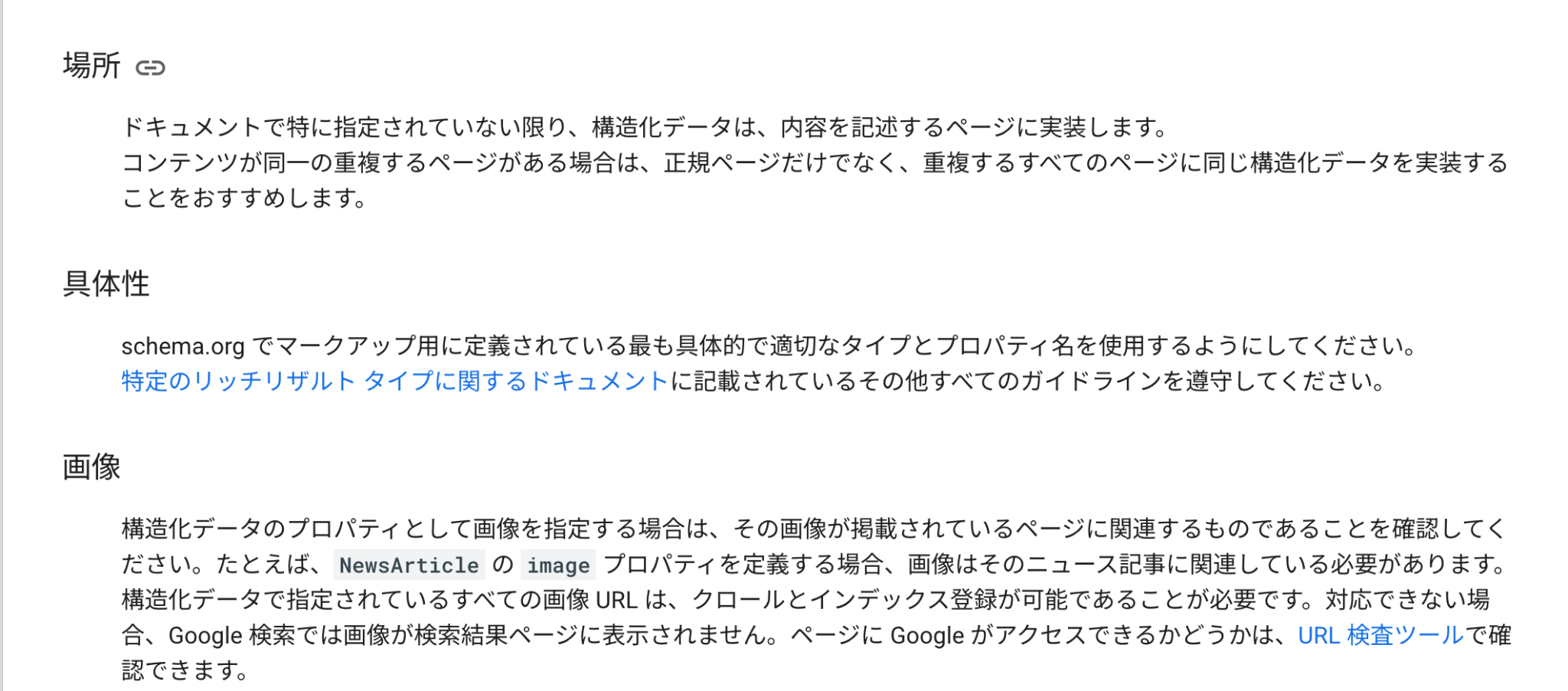 場所

ドキュメントで特に指定されていない限り、構造化データは、内容を記述するページに実装します。
コンテンツが同一の重複するページがある場合は、正規ページだけでなく、重複するすべてのページに同じ構造化データを実装することをおすすめします。

具体性

schema.org でマークアップ用に定義されている最も具体的で適切なタイプとプロパティ名を使用するようにしてください。
特定のリッチリザルト タイプに関するドキュメントに記載されているその他すべてのガイドラインを遵守してください。

画像

構造化データのプロパティとして画像を指定する場合は、その画像が掲載されているページに関連するものであることを確認してください。たとえば、NewsArticle の image プロパティを定義する場合、画像はそのニュース記事に関連している必要があります。
構造化データで指定されているすべての画像 URL は、クロールとインデックス登録が可能であることが必要です。対応できない場合、Google 検索では画像が検索結果ページに表示されません。ページに Google がアクセスできるかどうかは、URL 検査ツールで確認できます。